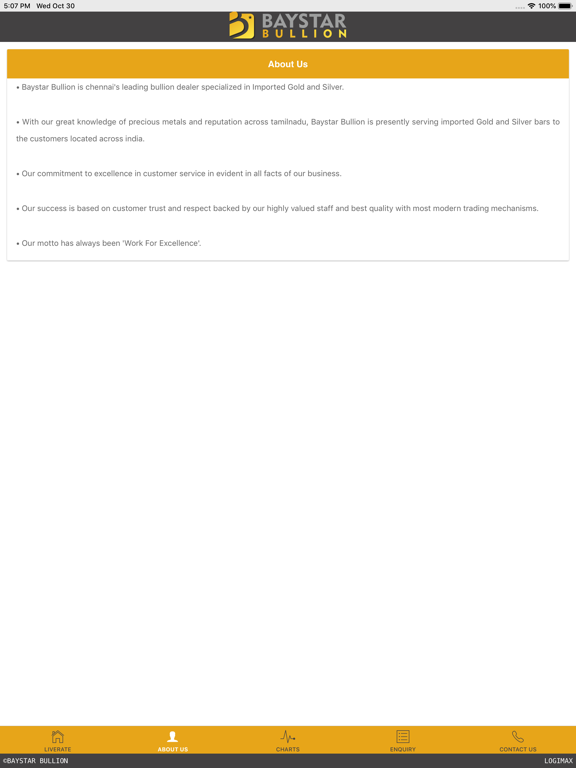 5:07 PM Wed Oct 30

100%

BAYSTAR
BULLION

About Us

• Baystar Bullion is chennai's leading bullion dealer specialized in Imported Gold and Silver.

• With our great knowledge of precious metals and reputation across tamilnadu, Baystar Bullion is presently serving imported Gold and Silver bars to the customers located across india.

• Our commitment to excellence in customer service in evident in all facts of our business.

• Our success is based on customer trust and respect backed by our highly valued staff and best quality with most modern trading mechanisms.

• Our motto has always been 'Work For Excellence'.

LIVERATE
ABOUT US
CHARTS
ENQUIRY
CONTACT US

©BAYSTAR BULLION
LOGIMAX